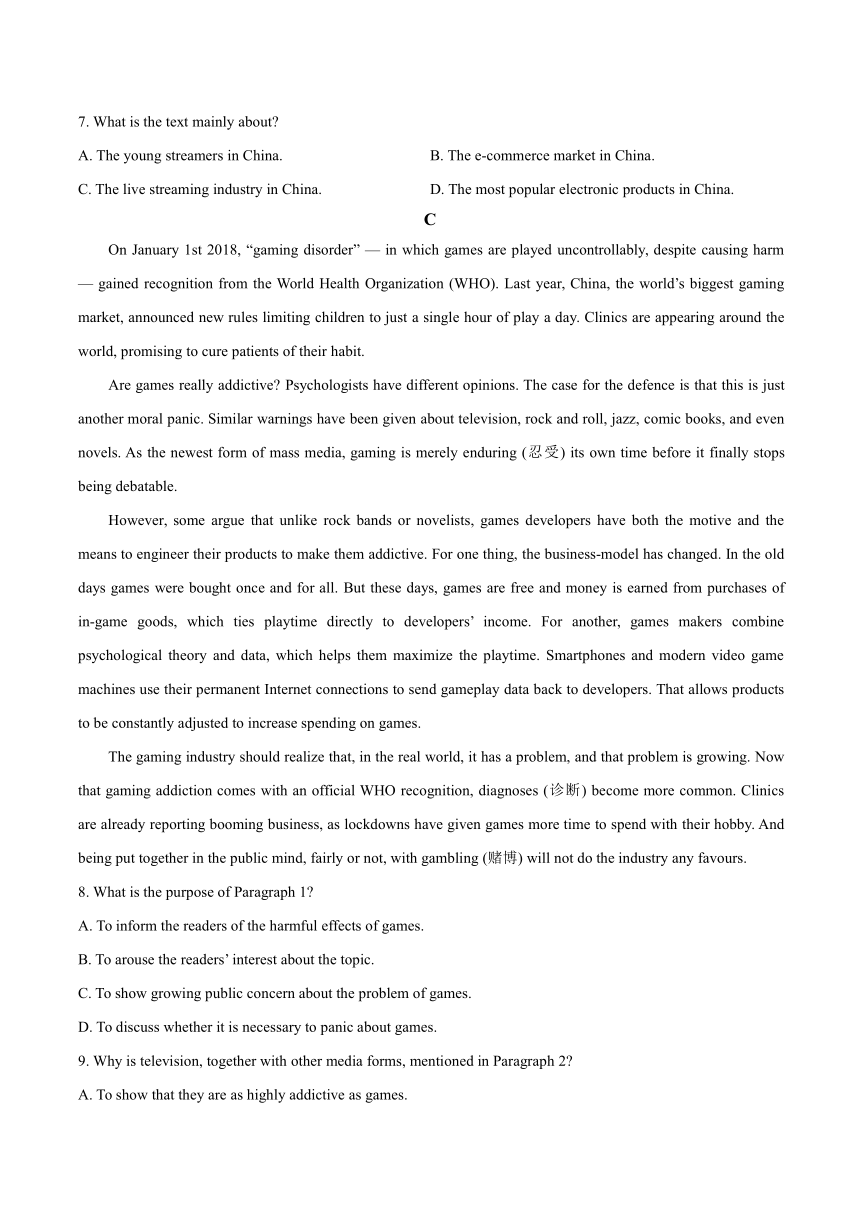 7. What is the text mainly about?

A. The young streamers in China.

B. The e-commerce market in China.

C. The live streaming industry in China.

D. The most popular electronic products in China.

C

On January 1st 2018, “gaming disorder” — in which games are played uncontrollably, despite causing harm — gained recognition from the World Health Organization (WHO). Last year, China, the world’s biggest gaming market, announced new rules limiting children to just a single hour of play a day. Clinics are appearing around the world, promising to cure patients of their habit.

Are games really addictive? Psychologists have different opinions. The case for the defence is that this is just another moral panic. Similar warnings have been given about television, rock and roll, jazz, comic books, and even novels. As the newest form of mass media, gaming is merely enduring (忍受) its own time before it finally stops being debatable.

However, some argue that unlike rock bands or novelists, games developers have both the motive and the means to engineer their products to make them addictive. For one thing, the business-model has changed. In the old days games were bought once and for all. But these days, games are free and money is earned from purchases of in-game goods, which ties playtime directly to developers’ income. For another, games makers combine psychological theory and data, which helps them maximize the playtime. Smartphones and modern video game machines use their permanent Internet connections to send gameplay data back to developers. That allows products to be constantly adjusted to increase spending on games.

The gaming industry should realize that, in the real world, it has a problem, and that problem is growing. Now that gaming addiction comes with an official WHO recognition, diagnoses (诊断) become more common. Clinics are already reporting booming business, as lockdowns have given games more time to spend with their hobby. And being put together in the public mind, fairly or not, with gambling (赌博) will not do the industry any favours.

8. What is the purpose of Paragraph 1?

A. To inform the readers of the harmful effects of games.

B. To arouse the readers’ interest about the topic.

C. To show growing public concern about the problem of games.

D. To discuss whether it is necessary to panic about games.

9. Why is television, together with other media forms, mentioned in Paragraph 2?

A. To show that they are as highly addictive as games.